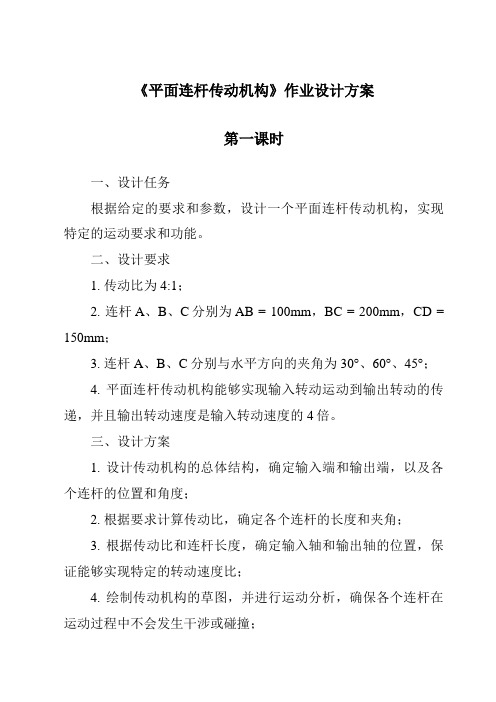 《平面连杆传动机构》作业设计方案

第一课时

一、设计任务

根据给定的要求和参数，设计一个平面连杆传动机构，实现特定的运动要求和功能。

二、设计要求

1. 传动比为 4:1；

2. 连杆 A、B、C 分别为 AB = 100mm，BC = 200mm，CD = 150mm；

3. 连杆 A、B、C 分别与水平方向的夹角为 30°、60°、45°；

4. 平面连杆传动机构能够实现输入转动运动到输出转动的传递，并且输出转动速度是输入转动速度的 4 倍。

三、设计方案

1. 设计传动机构的总体结构，确定输入端和输出端，以及各个连杆的位置和角度；

2. 根据要求计算传动比，确定各个连杆的长度和夹角；

3. 根据传动比和连杆长度，确定输入轴和输出轴的位置，保证能够实现特定的转动速度比；

4. 绘制传动机构的草图，并进行运动分析，确保各个连杆在运动过程中不会发生干涉或碰撞；